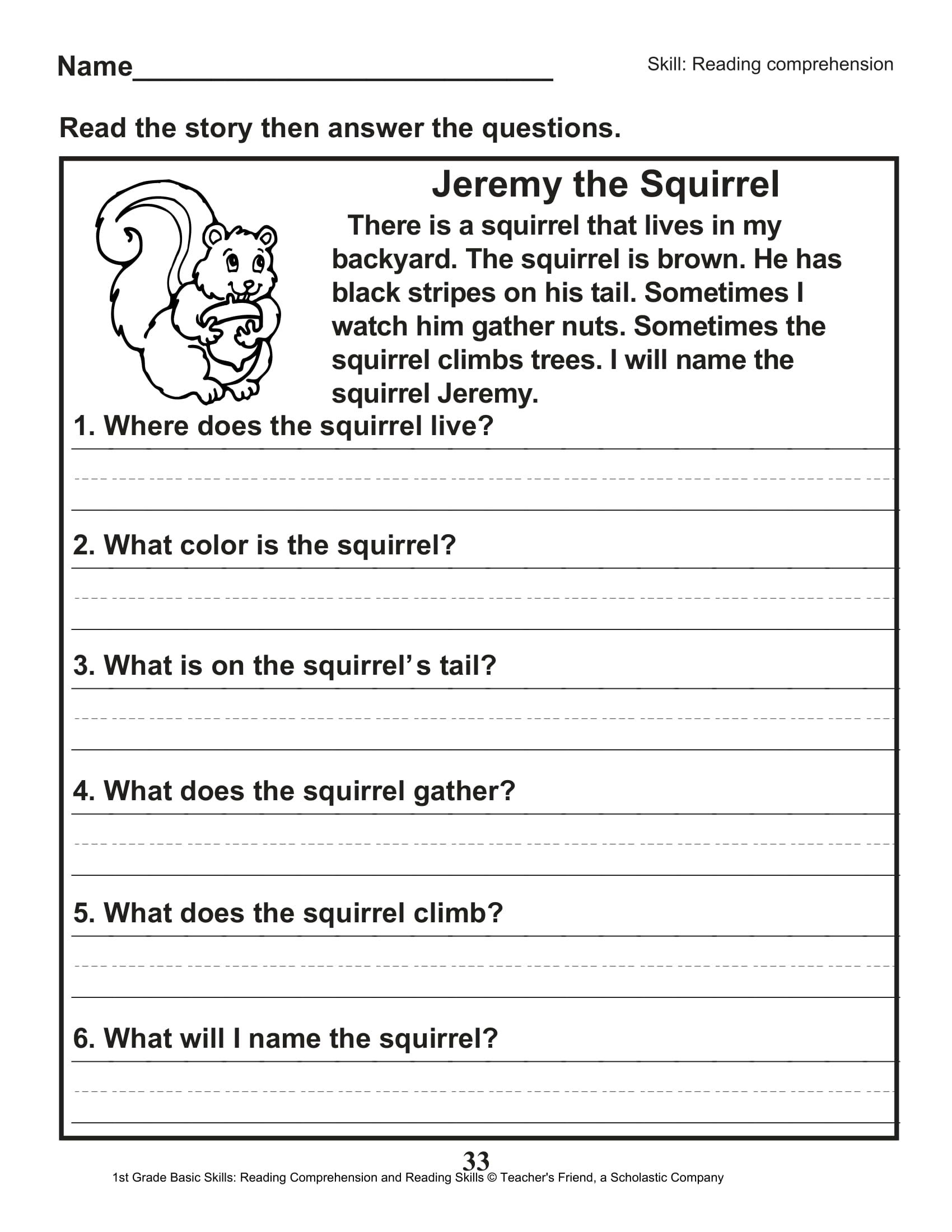 Name____________________________

Skill: Reading comprehension

Read the story then answer the questions.

Jeremy the Squirrel

There is a squirrel that lives in my backyard. The squirrel is brown. He has black stripes on his tail. Sometimes I watch him gather nuts. Sometimes the squirrel climbs trees. I will name the squirrel Jeremy.

1. Where does the squirrel live?

2. What color is the squirrel?

3. What is on the squirrel's tail?

4. What does the squirrel gather?

5. What does the squirrel climb?

6. What will I name the squirrel?

33

1st Grade Basic Skills: Reading Comprehension and Reading Skills © Teacher's Friend, a Scholastic Company